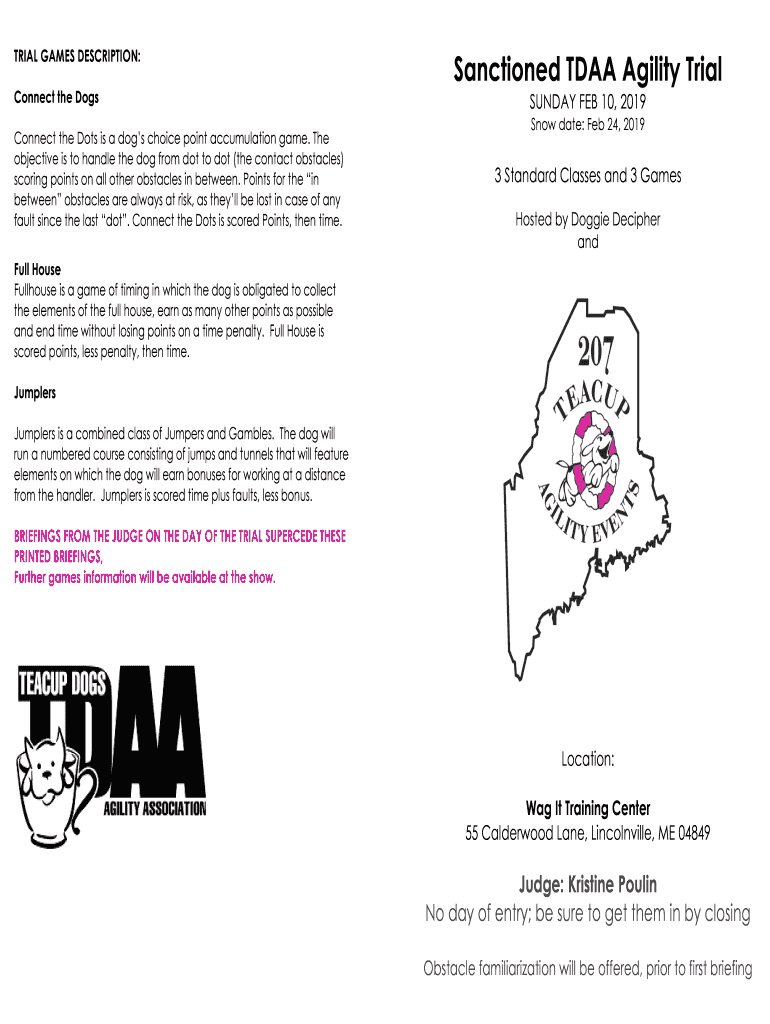 TRIAL GAMES DESCRIPTION:

Connect the Dogs

Connect the Dots is a dog's choice point accumulation game. The objective is to handle the dog from dot to dot (the contact obstacles) scoring points on all other obstacles in between. Points for the "in between" obstacles are always at risk, as they'll be lost in case of any fault since the last "dot". Connect the Dots is scored Points, then time.

Full House
Fullhouse is a game of timing in which the dog is obligated to collect the elements of the full house, earn as many other points as possible and end time without losing points on a time penalty. Full House is scored points, less penalty, then time.

Jumplers

Jumplers is a combined class of Jumpers and Gambles. The dog will run a numbered course consisting of jumps and tunnels that will feature elements on which the dog will earn bonuses for working at a distance from the handler. Jumplers is scored time plus faults, less bonus.

BRIEFINGS FROM THE JUDGE ON THE DAY OF THE TRIAL SUPERCEDE THESE PRINTED BRIEFINGS,
Further games information will be available at the show.

TEACUP DOGS
TDAA
AGILITY ASSOCIATION

Sanctioned TDAA Agility Trial

SUNDAY FEB 10, 2019
Snow date: Feb 24, 2019

3 Standard Classes and 3 Games

Hosted by Doggie Decipher
and

207
TEACUP
AGILITY EVENTS

Location:

Wag It Training Center
55 Calderwood Lane, Lincolnville, ME 04849

Judge: Kristine Poulin
No day of entry; be sure to get them in by closing

Obstacle familiarization will be offered, prior to first briefing